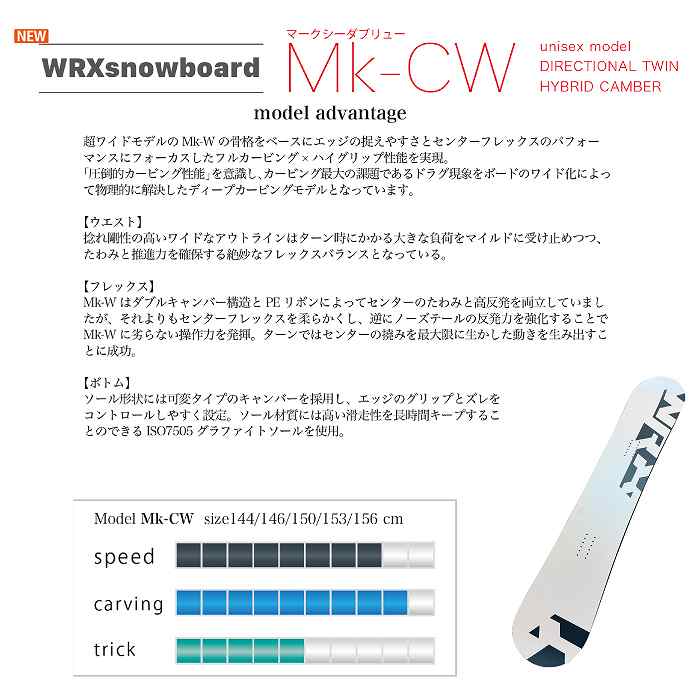 NEW

WRXsnowboard

マークシーダブリュー
Mk-CW

unisex model
DIRECTIONAL TWIN
HYBRID CAMBER

model advantage

超ワイドモデルの Mk-W の骨格をベースにエッジの捉えやすさとセンターフレックスのパフォーマンスにフォーカスしたフルカービング × ハイグリップ性能を実現。
「圧倒的カービング性能」を意識し、カービング最大の課題であるドラグ現象をボードのワイド化によって物理的に解決したディープカービングモデルとなっています。

【ウエスト】
捻れ剛性の高いワイドなアウトラインはターン時にかかる大きな負荷をマイルドに受け止めつつ、たわみと推進力を確保する絶妙なフレックスバランスとなっている。

【フレックス】
Mk-W はダブルキャンバー構造と PE リボンによってセンターのたわみと高反発を両立していましたが、それよりもセンターフレックスを柔らかくし、逆にノーズテールの反発力を強化することで Mk-W に劣らない操作力を発揮。ターンではセンターの撓みを最大限に生かした動きを生み出すことに成功。

【ボトム】
ソール形状には可変タイプのキャンバーを採用し、エッジのグリップとズレをコントロールしやすく設定。ソール材質には高い滑走性を長時間キープすることのできる ISO7505 グラファイトソールを使用。

Model Mk-CW size144/146/150/153/156 cm
speed
carving
trick

WRX